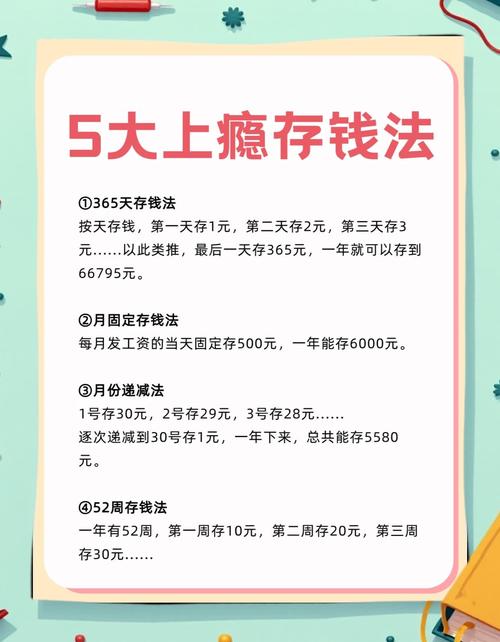 5大上瘾存钱法

①365天存钱法
按天存钱，第一天存1元，第二天存2元，第三天存3元……以此类推，最后一天存365元，一年就可以存到66795元。

②月固定存钱法
每月发工资的当天固定存500元，一年能存6000元。

③月份递减法
1号存30元，2号存29元，3号存28元……
逐次递减到30号存1元，一年下来，总共能存5580元。

④52周存钱法
一年有52周，第一周存10元，第二周存20元，第三周存30元……